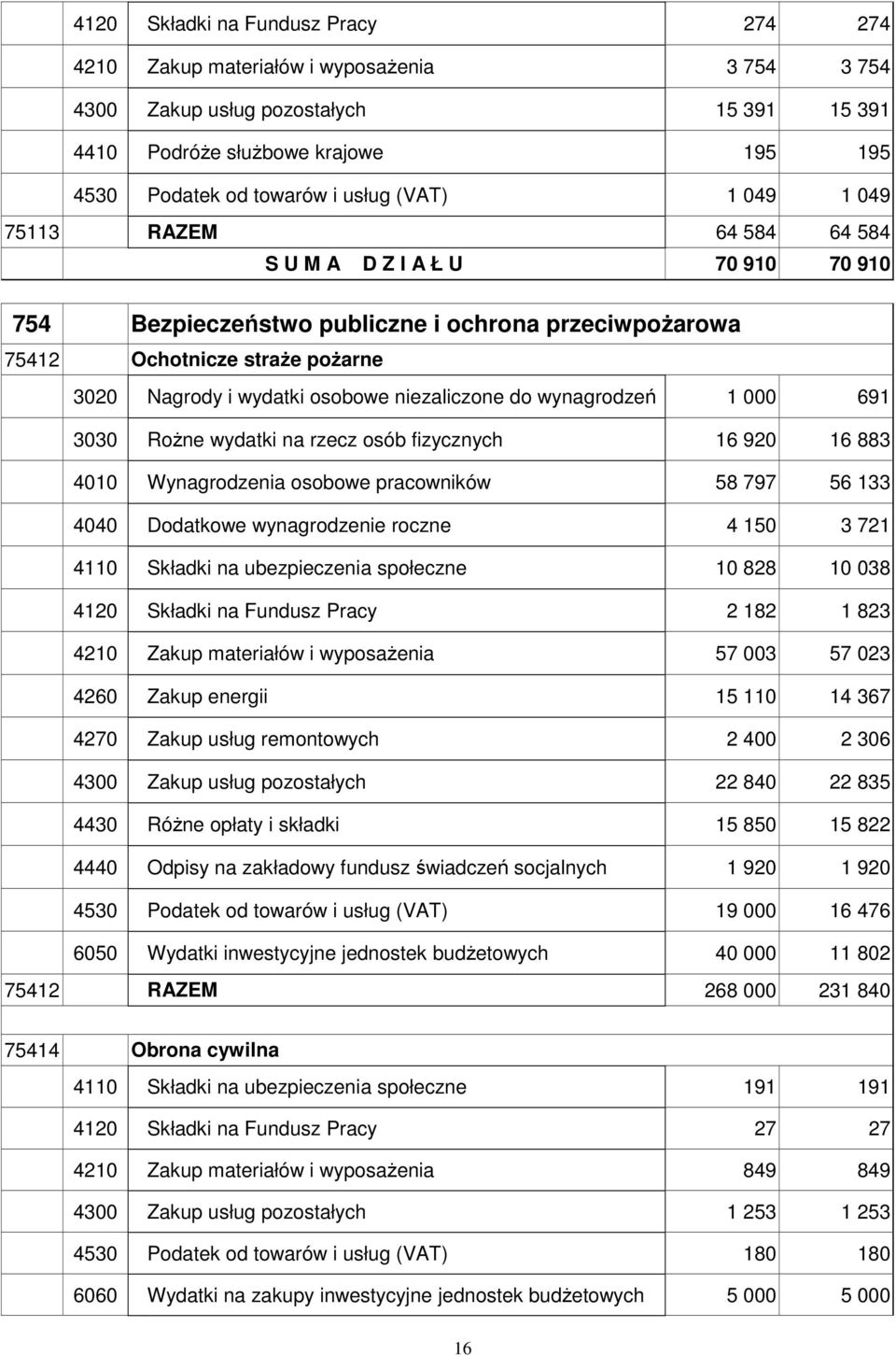 | | | | | |
|---|---|---|---|---|
| | 4120 | Składki na Fundusz Pracy | 274 | 274 |
| | 4210 | Zakup materiałów i wyposażenia | 3 754 | 3 754 |
| | 4300 | Zakup usług pozostałych | 15 391 | 15 391 |
| | 4410 | Podróże służbowe krajowe | 195 | 195 |
| | 4530 | Podatek od towarów i usług (VAT) | 1 049 | 1 049 |
| 75113 | | RAZEM | 64 584 | 64 584 |
| | | S U M A D Z I A Ł U | 70 910 | 70 910 |

| | | | | |
|---|---|---|---|---|
| 754 | | Bezpieczeństwo publiczne i ochrona przeciwpożarowa | | |
| 75412 | | Ochotnicze straże pożarne | | |
| | 3020 | Nagrody i wydatki osobowe niezaliczone do wynagrodzeń | 1 000 | 691 |
| | 3030 | Rożne wydatki na rzecz osób fizycznych | 16 920 | 16 883 |
| | 4010 | Wynagrodzenia osobowe pracowników | 58 797 | 56 133 |
| | 4040 | Dodatkowe wynagrodzenie roczne | 4 150 | 3 721 |
| | 4110 | Składki na ubezpieczenia społeczne | 10 828 | 10 038 |
| | 4120 | Składki na Fundusz Pracy | 2 182 | 1 823 |
| | 4210 | Zakup materiałów i wyposażenia | 57 003 | 57 023 |
| | 4260 | Zakup energii | 15 110 | 14 367 |
| | 4270 | Zakup usług remontowych | 2 400 | 2 306 |
| | 4300 | Zakup usług pozostałych | 22 840 | 22 835 |
| | 4430 | Różne opłaty i składki | 15 850 | 15 822 |
| | 4440 | Odpisy na zakładowy fundusz świadczeń socjalnych | 1 920 | 1 920 |
| | 4530 | Podatek od towarów i usług (VAT) | 19 000 | 16 476 |
| | 6050 | Wydatki inwestycyjne jednostek budżetowych | 40 000 | 11 802 |
| 75412 | | RAZEM | 268 000 | 231 840 |

| | | | | |
|---|---|---|---|---|
| 75414 | | Obrona cywilna | | |
| | 4110 | Składki na ubezpieczenia społeczne | 191 | 191 |
| | 4120 | Składki na Fundusz Pracy | 27 | 27 |
| | 4210 | Zakup materiałów i wyposażenia | 849 | 849 |
| | 4300 | Zakup usług pozostałych | 1 253 | 1 253 |
| | 4530 | Podatek od towarów i usług (VAT) | 180 | 180 |
| | 6060 | Wydatki na zakupy inwestycyjne jednostek budżetowych | 5 000 | 5 000 |

16